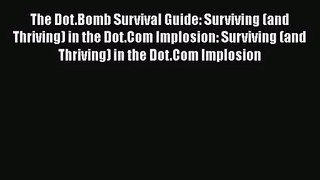 The Dot.Bomb Survival Guide: Surviving (and Thriving) in the Dot.Com Implosion: Surviving (and Thriving) in the Dot.Com Implosion